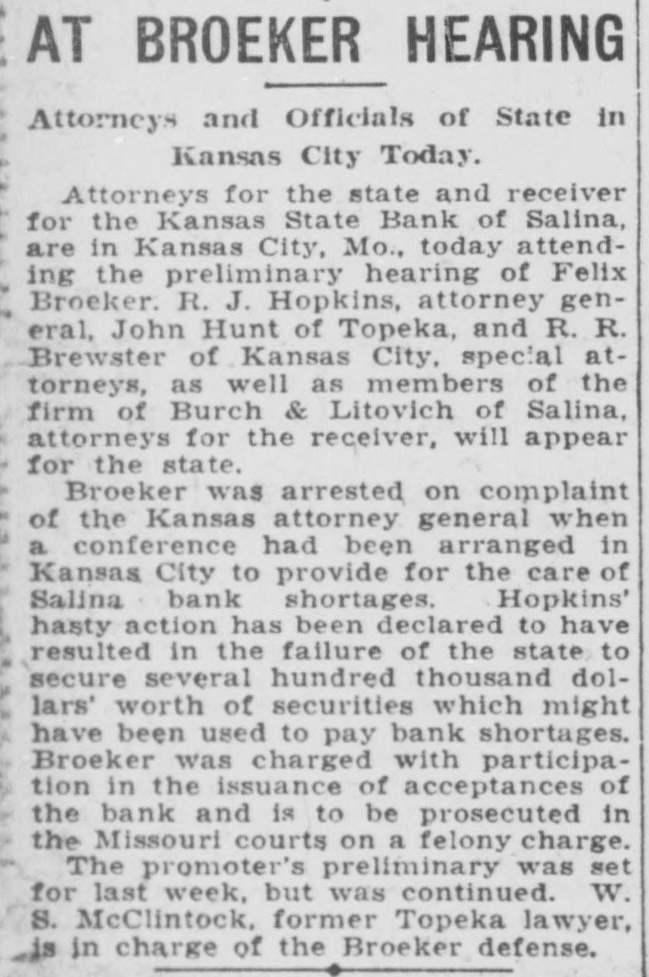 AT BROEKER HEARING

Attorneys and Officials of State in Kansas City Today.

Attorneys for the state and receiver for the Kansas State Bank of Salina, are in Kansas City, Mo., today attending the preliminary hearing of Felix Broeker. R. J. Hopkins, attorney general, John Hunt of Topeka, and R. R. Brewster of Kansas City, special attorneys, as well as members of the firm of Burch & Litovich of Salina, attorneys for the receiver, will appear for the state.

Broeker was arrested on complaint of the Kansas attorney general when a conference had been arranged in Kansas City to provide for the care of Salina bank shortages. Hopkins' hasty action has been declared to have resulted in the failure of the state to secure several hundred thousand dollars' worth of securities which might have been used to pay bank shortages. Broeker was charged with participation in the issuance of acceptances of the bank and is to be prosecuted in the Missouri courts on a felony charge.

The promoter's preliminary was set for last week, but was continued. W. S. McClintock, former Topeka lawyer, is in charge of the Broeker defense.